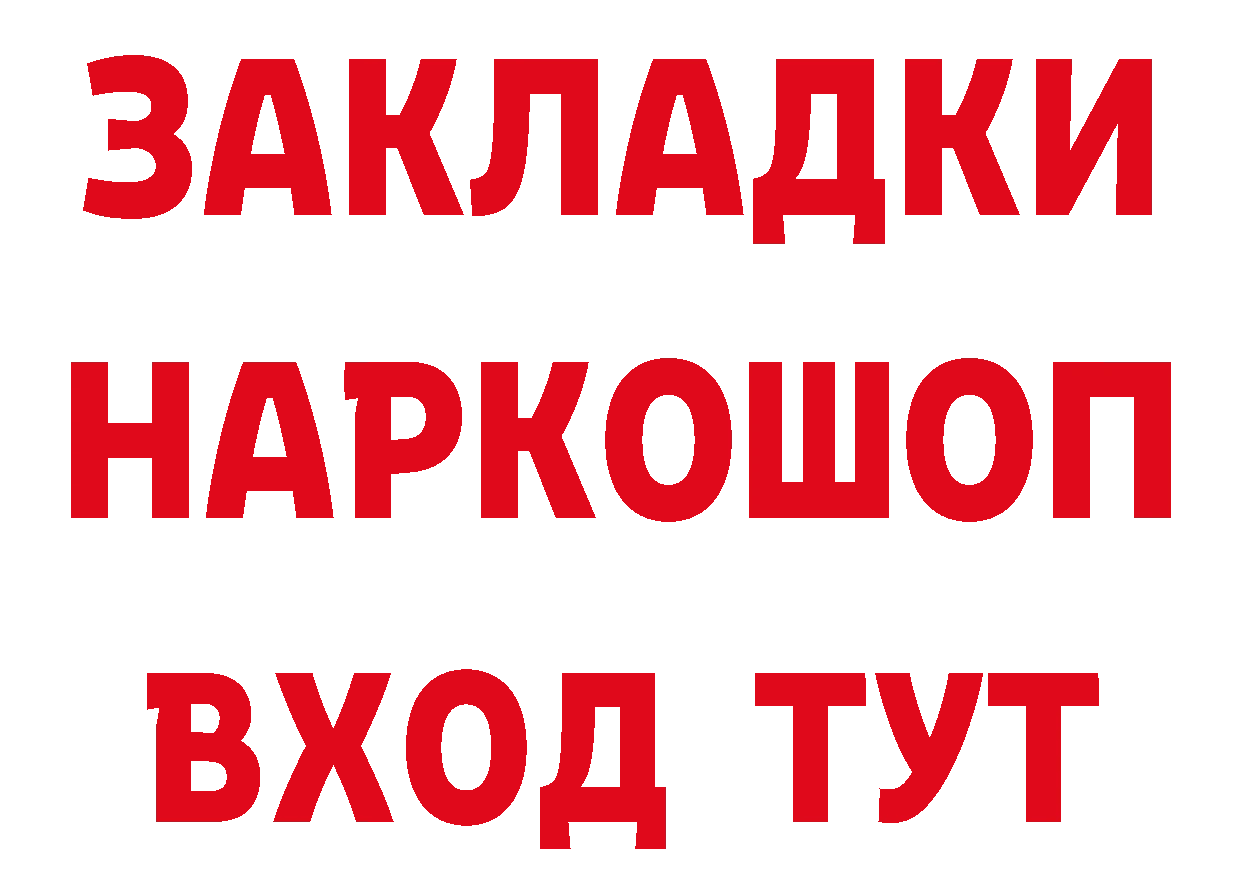 ЗАКЛАДКИ НАРКОШОП ВХОД ТУТ